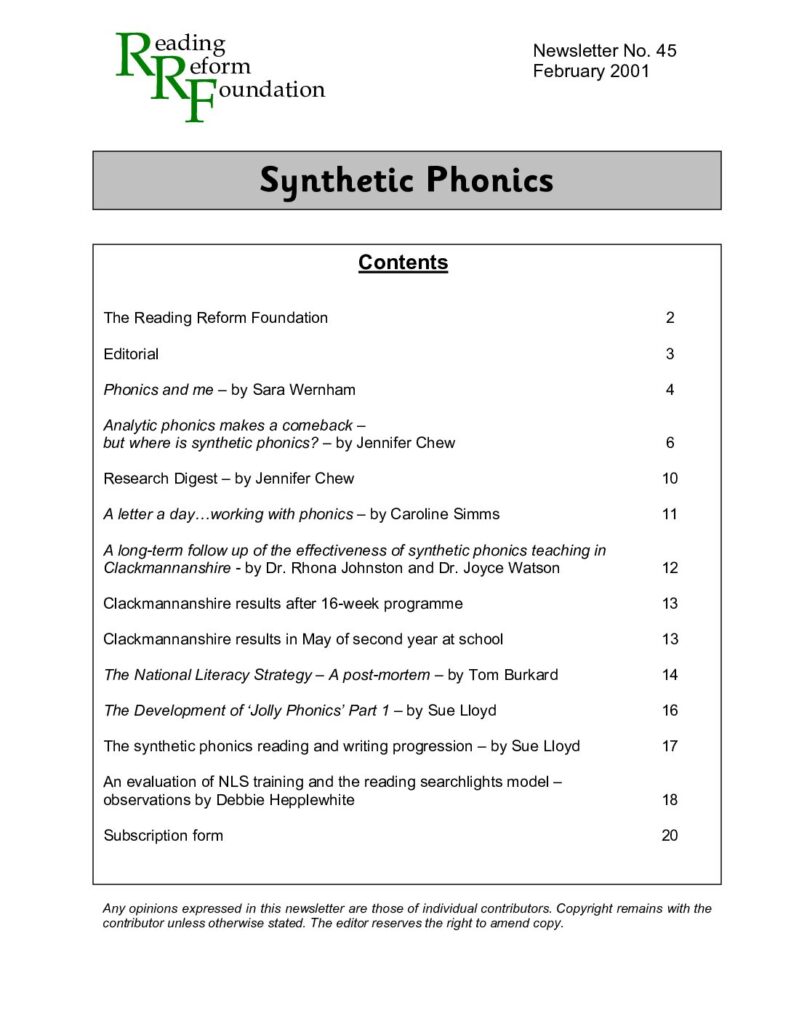 Reading Reform Foundation

Newsletter No. 45
February 2001

Synthetic Phonics

Contents

| | |
|---|---|
| The Reading Reform Foundation | 2 |
| Editorial | 3 |
| Phonics and me – by Sara Wernham | 4 |
| Analytic phonics makes a comeback – but where is synthetic phonics? – by Jennifer Chew | 6 |
| Research Digest – by Jennifer Chew | 10 |
| A letter a day…working with phonics – by Caroline Simms | 11 |
| A long-term follow up of the effectiveness of synthetic phonics teaching in Clackmannanshire - by Dr. Rhona Johnston and Dr. Joyce Watson | 12 |
| Clackmannanshire results after 16-week programme | 13 |
| Clackmannanshire results in May of second year at school | 13 |
| The National Literacy Strategy – A post-mortem – by Tom Burkard | 14 |
| The Development of 'Jolly Phonics' Part 1 – by Sue Lloyd | 16 |
| The synthetic phonics reading and writing progression – by Sue Lloyd | 17 |
| An evaluation of NLS training and the reading searchlights model – observations by Debbie Hepplewhite | 18 |
| Subscription form | 20 |

Any opinions expressed in this newsletter are those of individual contributors. Copyright remains with the contributor unless otherwise stated. The editor reserves the right to amend copy.